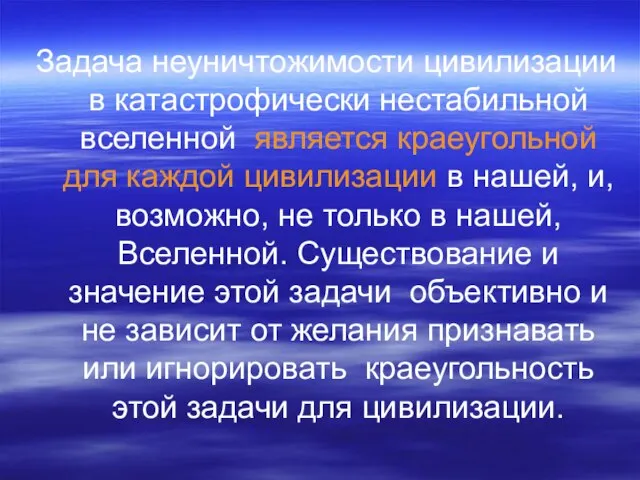 Задача неуничтожимости цивилизации в катастрофически нестабильной вселенной является краеугольной для каждой цивилизации в нашей, и, возможно, не только в нашей, Вселенной. Существование и значение этой задачи объективно и не зависит от желания признавать или игнорировать краеугольность этой задачи для цивилизации.